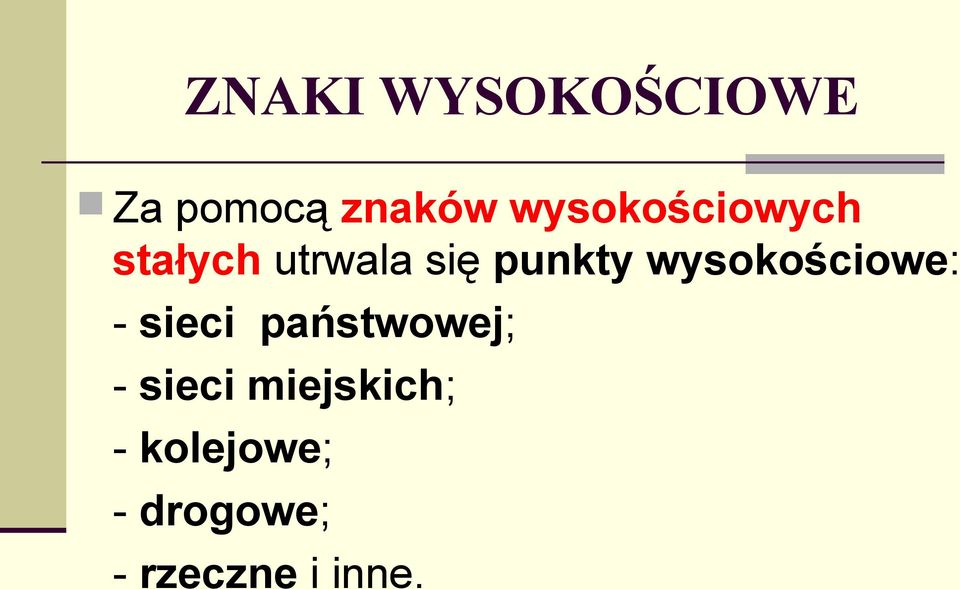 ZNAKI WYSOKOŚCIOWE

Za pomocą znaków wysokościowych stałych utrwala się punkty wysokościowe:
- sieci państwowej;
- sieci miejskich;
- kolejowe;
- drogowe;
- rzeczne i inne.